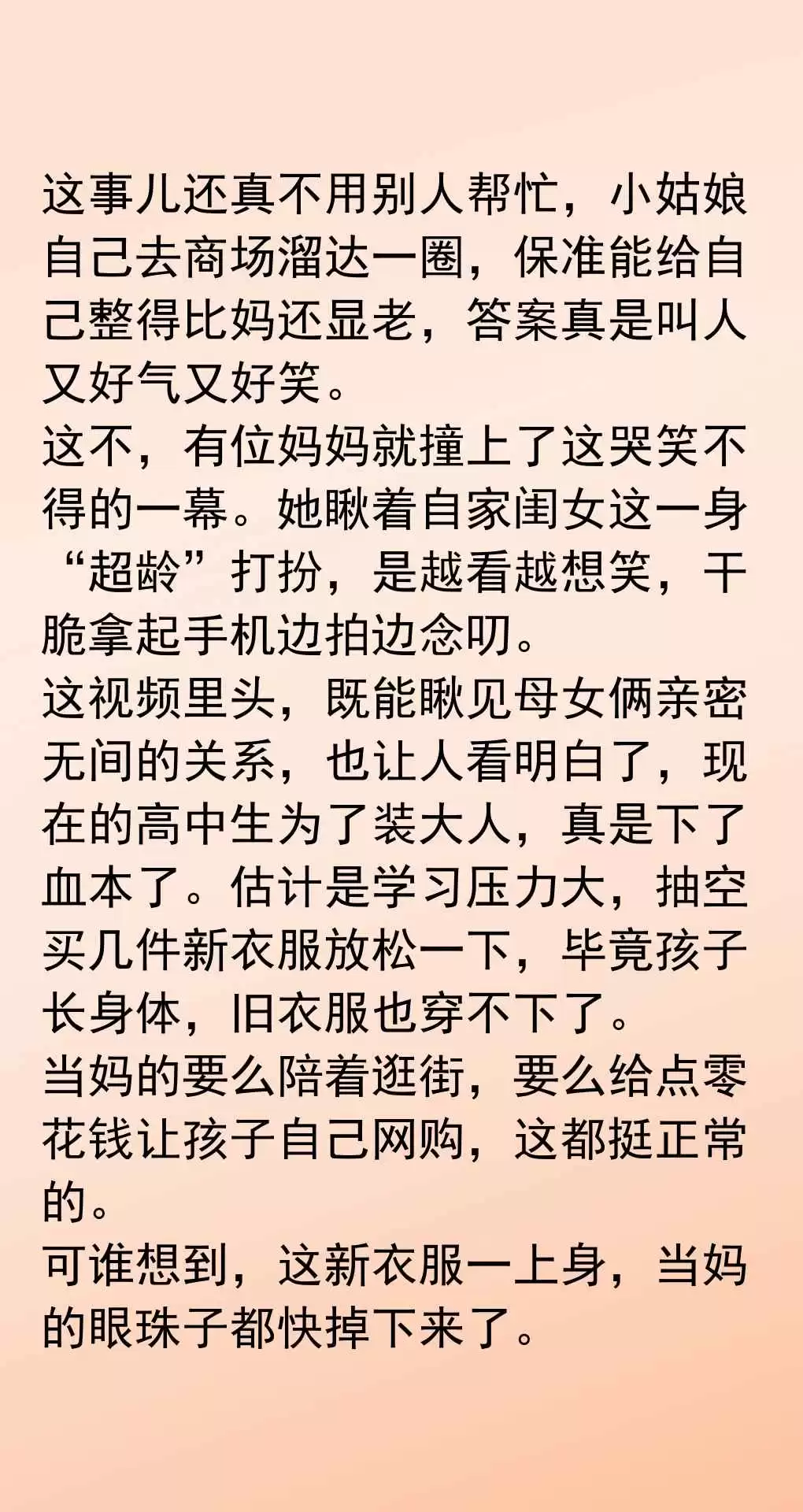 这事儿还真不用别人帮忙，小姑娘自己去商场溜达一圈，保准能给自己整得比妈还显老，答案真是叫人又好气又好笑。
这不，有位妈妈就撞上了这哭笑不得的一幕。她瞅着自家闺女这一身“超龄”打扮，是越看越想笑，干脆拿起手机边拍边念叨。
这视频里头，既能瞅见母女俩亲密无间的关系，也让人看明白了，现在的高中生为了装大人，真是下了血本了。估计是学习压力大，抽空买几件新衣服放松一下，毕竟孩子长身体，旧衣服也穿不下了。
当妈的要么陪着逛街，要么给点零花钱让孩子自己网购，这都挺正常的。
可谁想到，这新衣服一上身，当妈的眼珠子都快掉下来了。